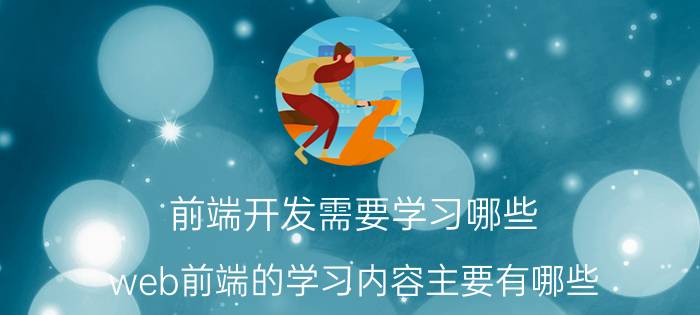 前端开发需要学习哪些

web前端的学习内容主要有哪些